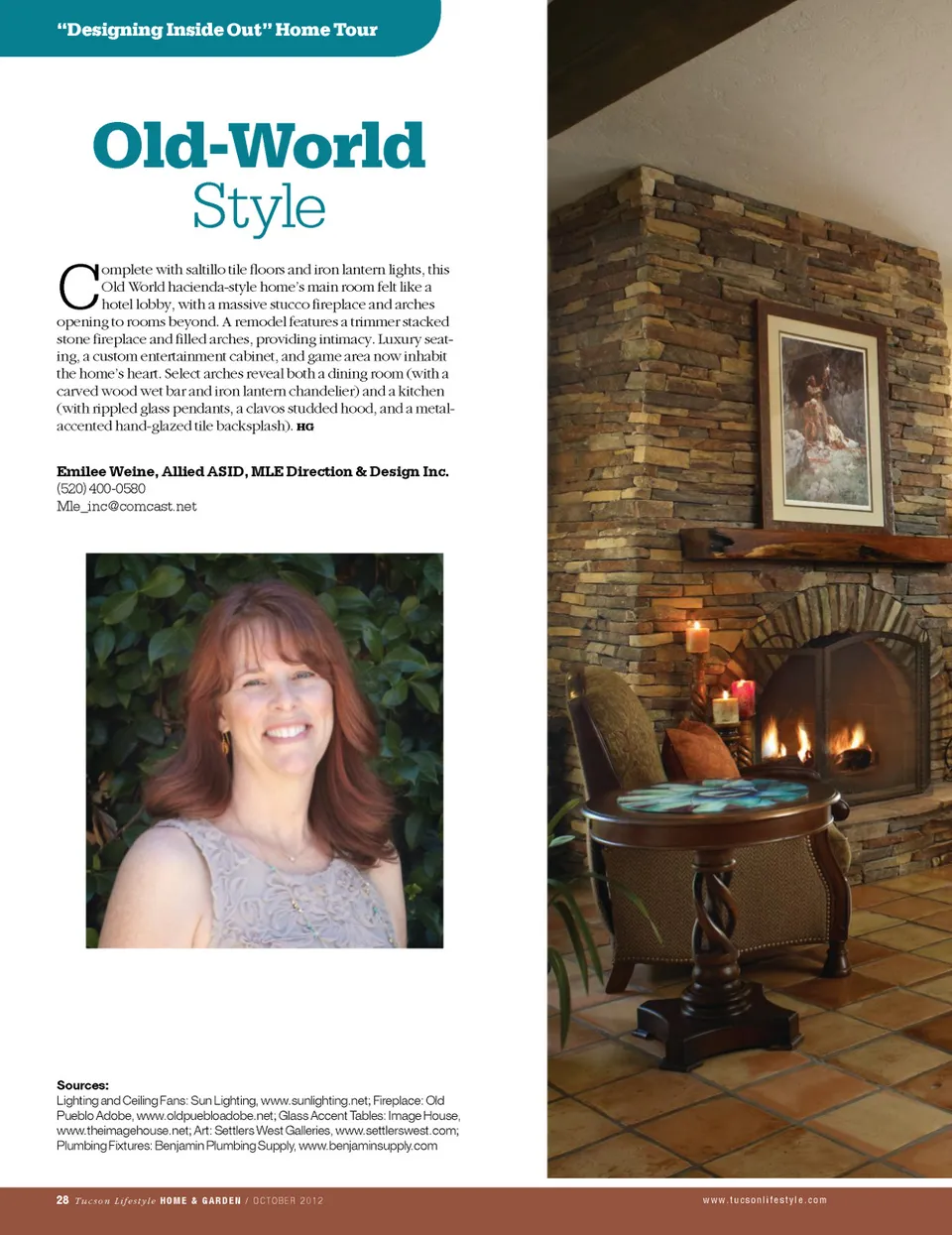 "Designing Inside Out" Home Tour

Old-World
Style

Complete with saltillo tile floors and iron lantern lights, this Old World hacienda-style home's main room felt like a hotel lobby, with a massive stucco fireplace and arches opening to rooms beyond. A remodel features a trimmer stacked stone fireplace and filled arches, providing intimacy. Luxury seating, a custom entertainment cabinet, and game area now inhabit the home's heart. Select arches reveal both a dining room (with a carved wood wet bar and iron lantern chandelier) and a kitchen (with rippled glass pendants, a clavos studded hood, and a metal-accented hand-glazed tile backsplash). HG

Emilee Weine, Allied ASID, MLE Direction & Design Inc.
(520) 400-0580
Mle_inc@comcast.net

Sources:
Lighting and Ceiling Fans: Sun Lighting, www.sunlighting.net; Fireplace: Old Pueblo Adobe, www.oldpuebloadobe.net; Glass Accent Tables: Image House, www.theimagehouse.net; Art: Settlers West Galleries, www.settlerswest.com; Plumbing Fixtures: Benjamin Plumbing Supply, www.benjaminsupply.com

28 Tucson Lifestyle HOME & GARDEN / OCTOBER 2012

www.tucsonlifestyle.com